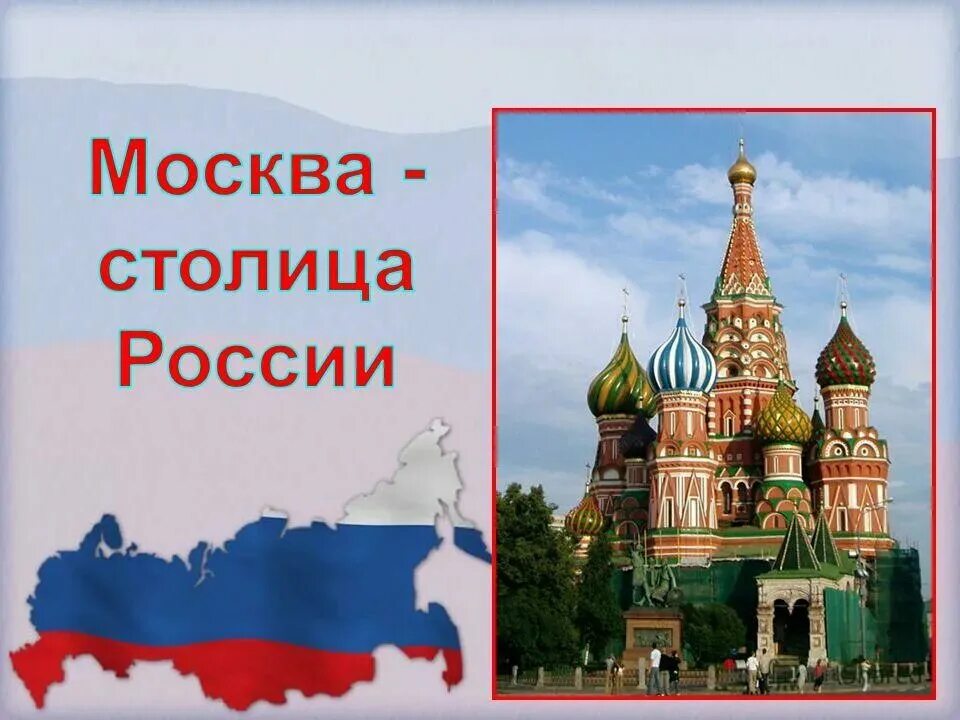 Москва - столица России